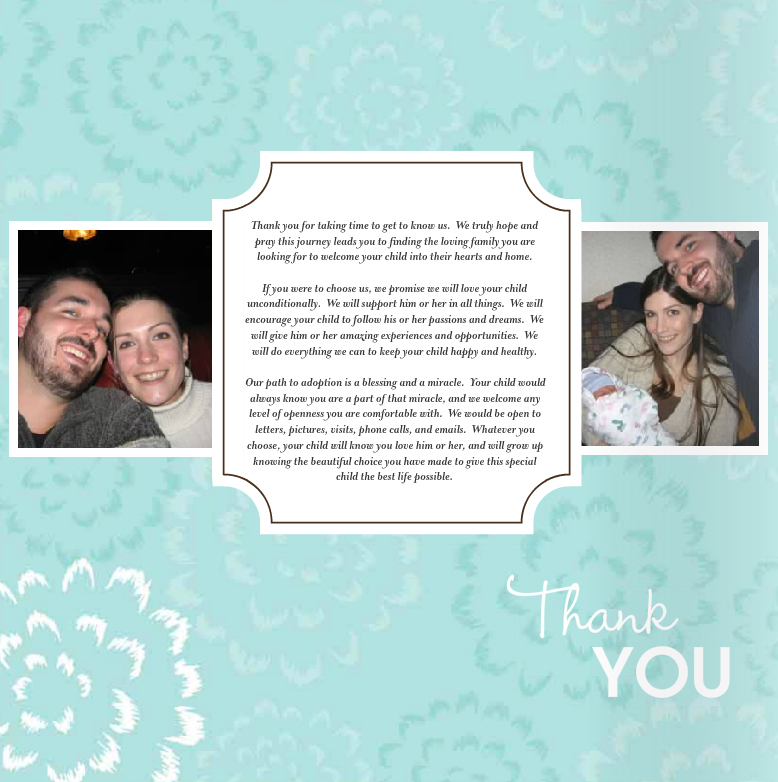 Thank you for taking time to get to know us. We truly hope and pray this journey leads you to finding the loving family you are looking for to welcome your child into their hearts and home.

If you were to choose us, we promise we will love your child unconditionally. We will support him or her in all things. We will encourage your child to follow his or her passions and dreams. We will give him or her amazing experiences and opportunities. We will do everything we can to keep your child happy and healthy.

Our path to adoption is a blessing and a miracle. Your child would always know you are a part of that miracle, and we welcome any level of openness you are comfortable with. We would be open to letters, pictures, visits, phone calls, and emails. Whatever you choose, your child will know you love him or her, and will grow up knowing the beautiful choice you have made to give this special child the best life possible.

Thank
YOU